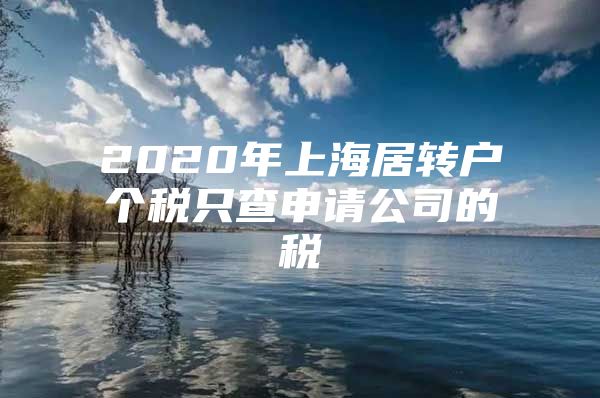 2020年上海居转户个税只查申请公司的税